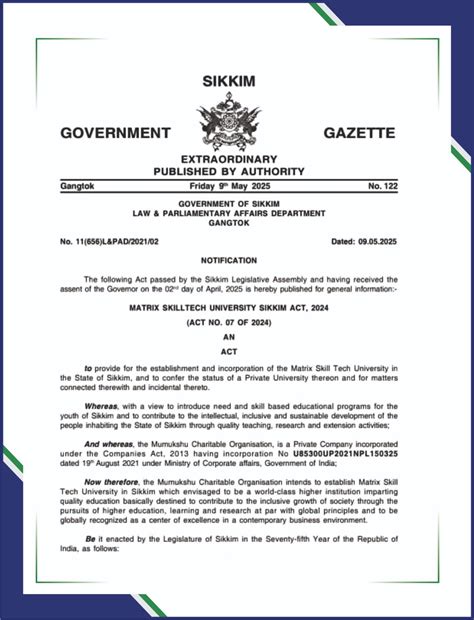 SIKKIM

GOVERNMENT GAZETTE

EXTRAORDINARY
PUBLISHED BY AUTHORITY

Gangtok Friday 9th May 2025 No. 122

GOVERNMENT OF SIKKIM
LAW & PARLIAMENTARY AFFAIRS DEPARTMENT
GANGTOK

No. 11(656)L&PAD/2021/02 Dated: 09.05.2025

NOTIFICATION

The following Act passed by the Sikkim Legislative Assembly and having received the assent of the Governor on the 02nd day of April, 2025 is hereby published for general information:-

MATRIX SKILLTECH UNIVERSITY SIKKIM ACT, 2024

(ACT NO. 07 OF 2024)

AN

ACT

to provide for the establishment and incorporation of the Matrix Skill Tech University in the State of Sikkim, and to confer the status of a Private University thereon and for matters connected therewith and incidental thereto.

Whereas, with a view to introduce need and skill based educational programs for the youth of Sikkim and to contribute to the intellectual, inclusive and sustainable development of the people inhabiting the State of Sikkim through quality teaching, research and extension activities;

And whereas, the Mumukshu Charitable Organisation, is a Private Company incorporated under the Companies Act, 2013 having incorporation No U85300UP2021NPL150325 dated 19th August 2021 under Ministry of Corporate affairs, Government of India;

Now therefore, the Mumukshu Charitable Organisation intends to establish Matrix Skill Tech University in Sikkim which envisaged to be a world-class higher institution imparting quality education basically destined to contribute to the inclusive growth of society through the pursuits of higher education, learning and research at par with global principles and to be globally recognized as a center of excellence in a contemporary business environment.

Be it enacted by the Legislature of Sikkim in the Seventy-fifth Year of the Republic of India, as follows: